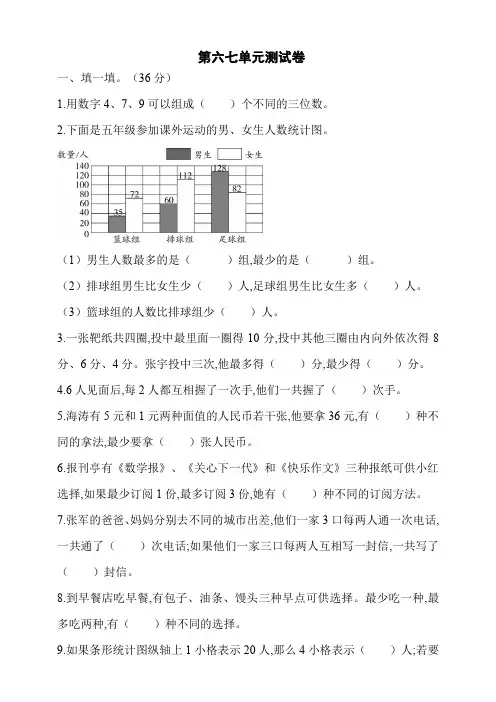 第六七单元测试卷

一、填一填。（36 分）

1.用数字 4、7、9 可以组成（　　）个不同的三位数。

2.下面是五年级参加课外运动的男、女生人数统计图。

数量/人
男生　女生
140
120
100
80
60
40
20
0
35　72　60　112　128　82
篮球组　排球组　足球组

（1）男生人数最多的是（　　）组,最少的是（　　）组。

（2）排球组男生比女生少（　　）人,足球组男生比女生多（　　）人。

（3）篮球组的人数比排球组少（　　）人。

3.一张靶纸共四圈,投中最里面一圈得 10 分,投中其他三圈由内向外依次得 8 分、6 分、4 分。张宇投中三次,他最多得（　　）分,最少得（　　）分。

4.6 人见面后,每 2 人都互相握了一次手,他们一共握了（　　）次手。

5.海涛有 5 元和 1 元两种面值的人民币若干张,他要拿 36 元,有（　　）种不同的拿法,最少要拿（　　）张人民币。

6.报刊亭有《数学报》、《关心下一代》和《快乐作文》三种报纸可供小红选择,如果最少订阅 1 份,最多订阅 3 份,她有（　　）种不同的订阅方法。

7.张军的爸爸、妈妈分别去不同的城市出差,他们一家 3 口每两人通一次电话,一共通了（　　）次电话;如果他们一家三口每两人互相写一封信,一共写了（　　）封信。

8.到早餐店吃早餐,有包子、油条、馒头三种早点可供选择。最少吃一种,最多吃两种,有（　　）种不同的选择。

9.如果条形统计图纵轴上 1 小格表示 20 人,那么 4 小格表示（　　）人;若要